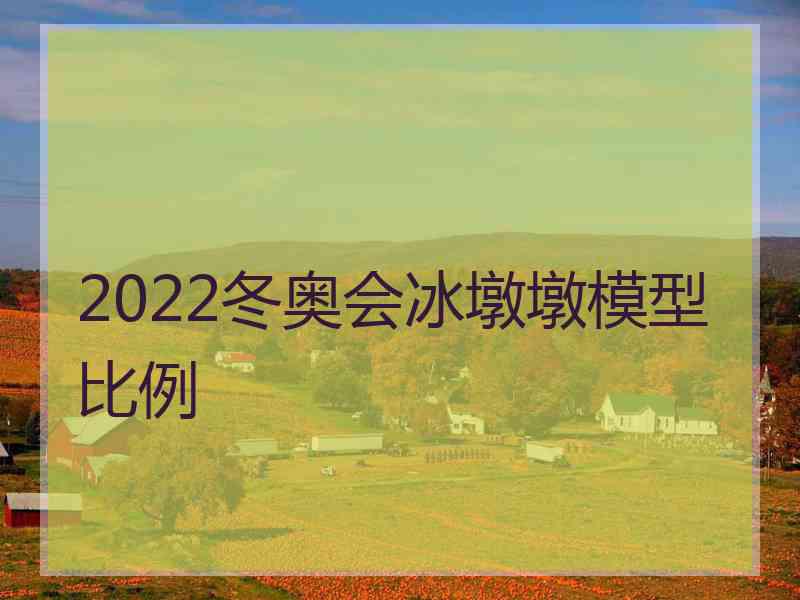 2022冬奥会冰墩墩模型比例